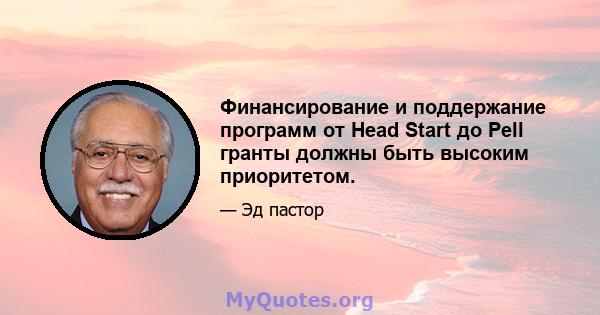 Финансирование и поддержание программ от Head Start до Pell гранты должны быть высоким приоритетом.

— Эд пастор

MyQuotes.org